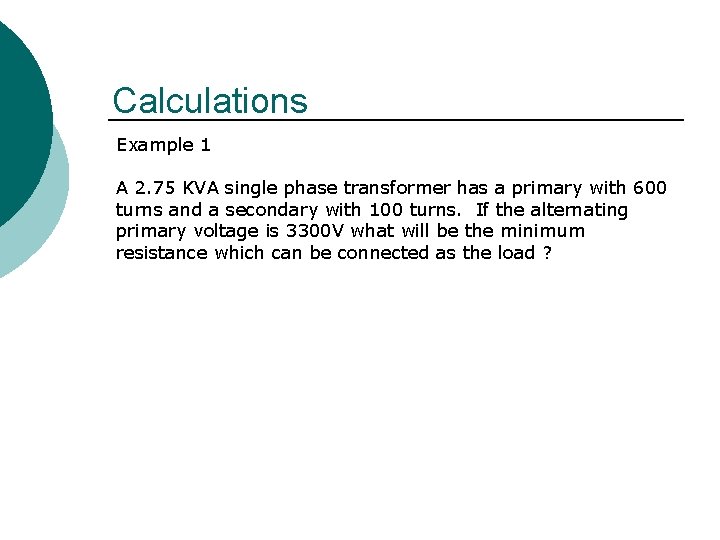 Calculations

Example 1

A 2.75 KVA single phase transformer has a primary with 600 turns and a secondary with 100 turns. If the alternating primary voltage is 3300V what will be the minimum resistance which can be connected as the load ?